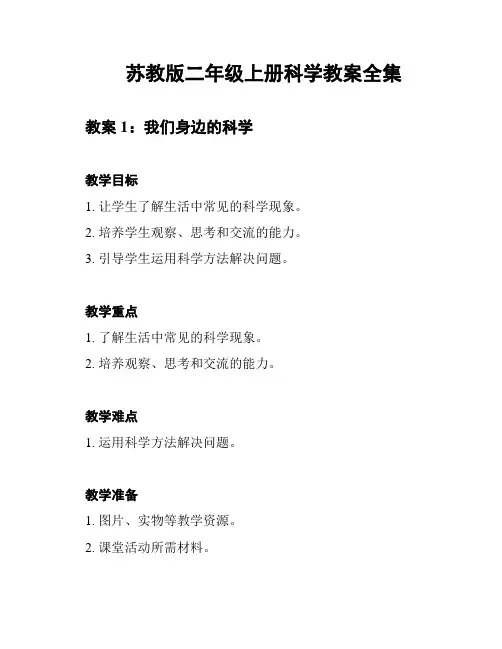 苏教版二年级上册科学教案全集

教案 1：我们身边的科学

教学目标

1. 让学生了解生活中常见的科学现象。

2. 培养学生观察、思考和交流的能力。

3. 引导学生运用科学方法解决问题。

教学重点

1. 了解生活中常见的科学现象。

2. 培养观察、思考和交流的能力。

教学难点

1. 运用科学方法解决问题。

教学准备

1. 图片、实物等教学资源。

2. 课堂活动所需材料。